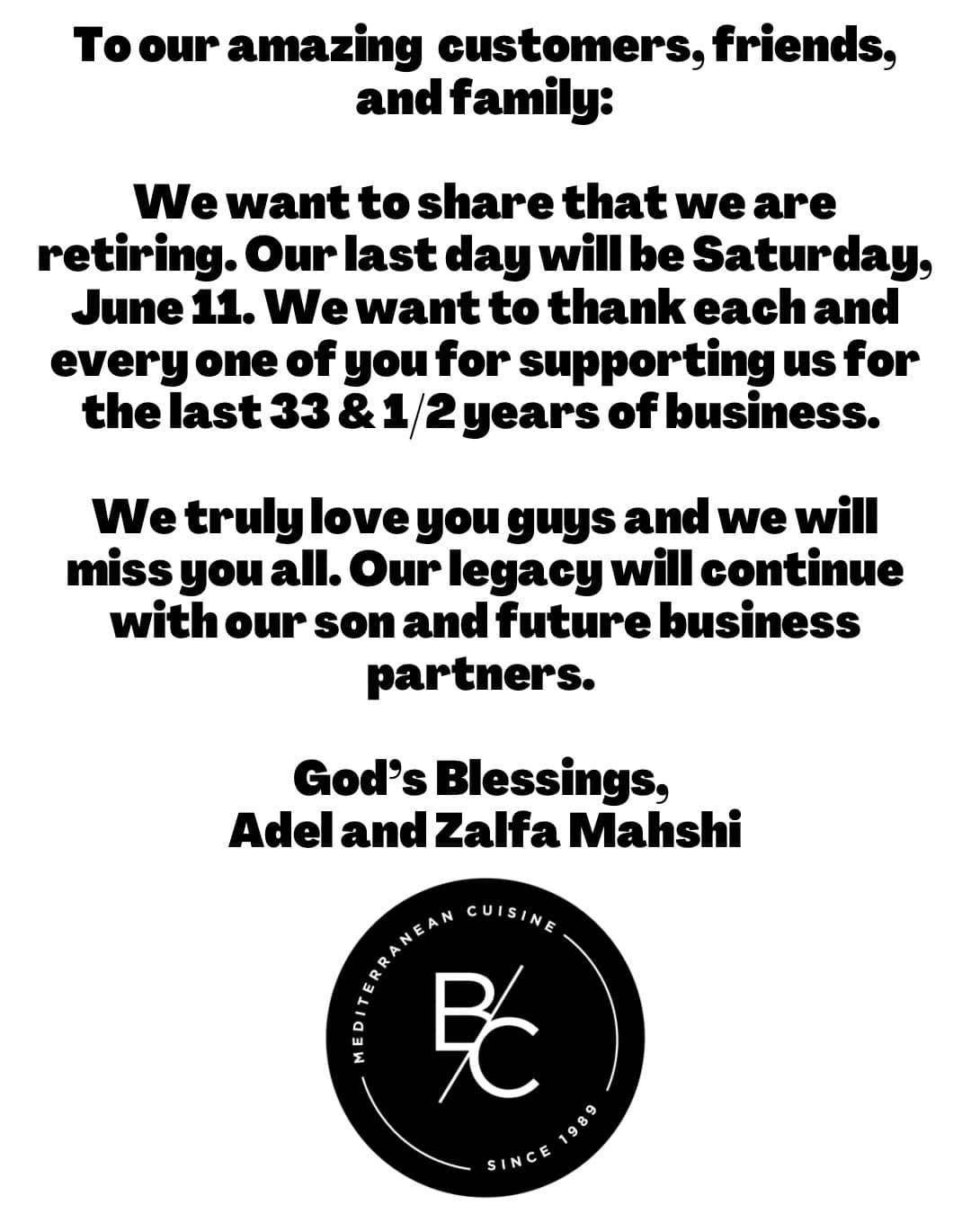 To our amazing customers, friends, and family:

We want to share that we are retiring. Our last day will be Saturday, June 11. We want to thank each and every one of you for supporting us for the last 33 & 1/2 years of business.

We truly love you guys and we will miss you all. Our legacy will continue with our son and future business partners.

God's Blessings,
Adel and Zalfa Mahshi

MEDITERRANEAN CUISINE
B/C
SINCE 1989